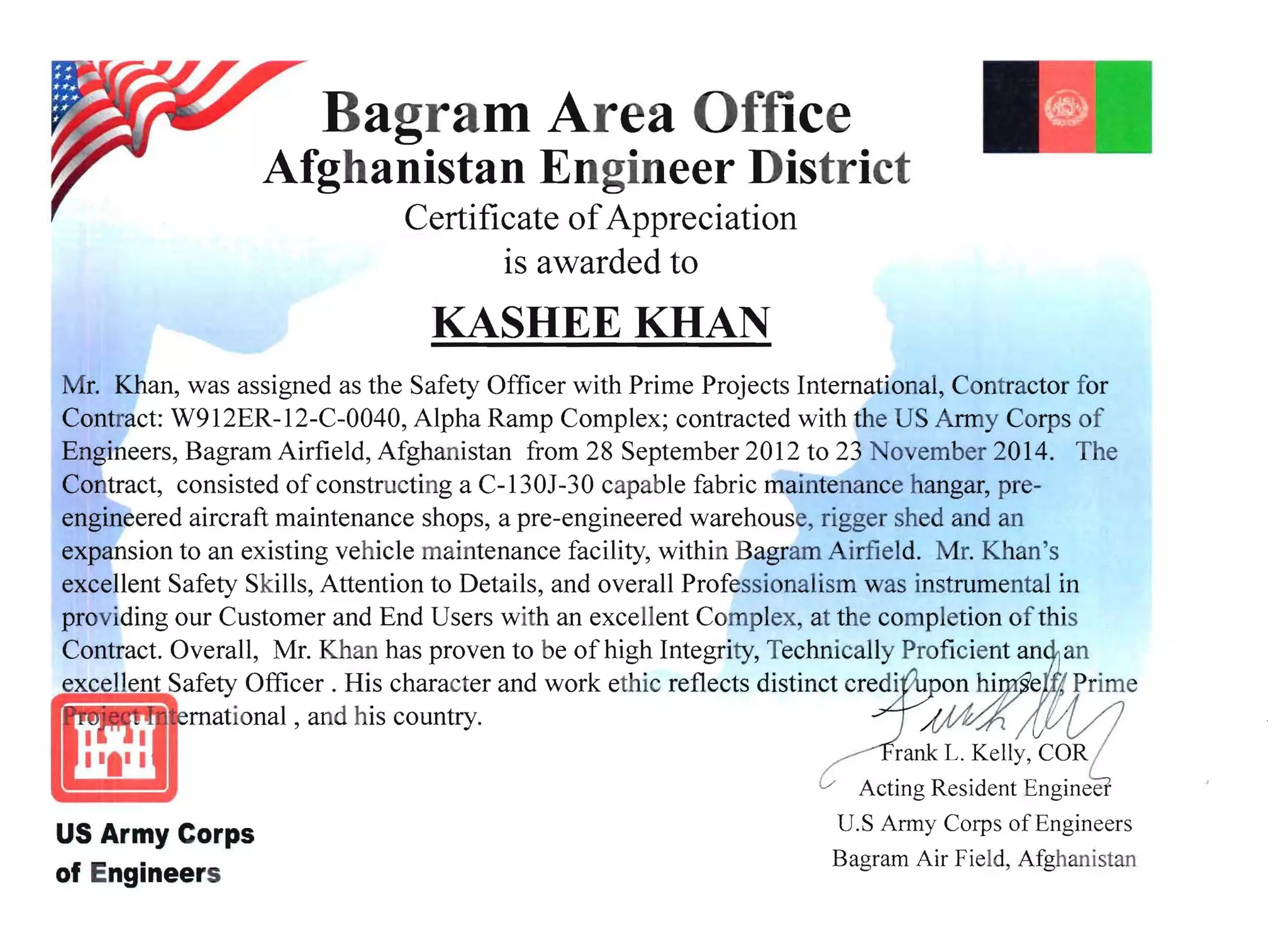 Bagram Area Office
Afghanistan Engineer District
Certificate of Appreciation
is awarded to

KASHEE KHAN

Mr. Khan, was assigned as the Safety Officer with Prime Projects International, Contractor for Contract: W912ER-12-C-0040, Alpha Ramp Complex; contracted with the US Army Corps of Engineers, Bagram Airfield, Afghanistan from 28 September 2012 to 23 November 2014. The Contract, consisted of constructing a C-130J-30 capable fabric maintenance hangar, pre-engineered aircraft maintenance shops, a pre-engineered warehouse, rigger shed and an expansion to an existing vehicle maintenance facility, within Bagram Airfield. Mr. Khan's excellent Safety Skills, Attention to Details, and overall Professionalism was instrumental in providing our Customer and End Users with an excellent Complex, at the completion of this Contract. Overall, Mr. Khan has proven to be of high Integrity, Technically Proficient and an excellent Safety Officer . His character and work ethic reflects distinct credit upon himself, Prime Project International , and his country.

Frank L. Kelly, COR
Acting Resident Engineer
U.S Army Corps of Engineers
Bagram Air Field, Afghanistan

US Army Corps
of Engineers